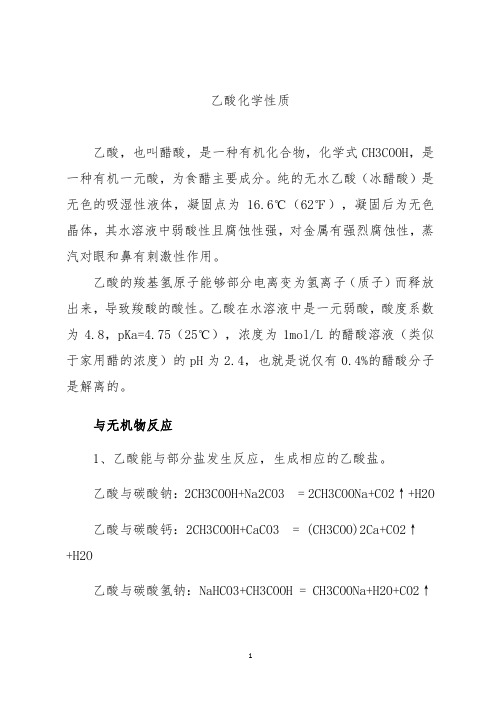 乙酸化学性质

乙酸，也叫醋酸，是一种有机化合物，化学式CH3COOH，是一种有机一元酸，为食醋主要成分。纯的无水乙酸（冰醋酸）是无色的吸湿性液体，凝固点为 16.6℃（62℉），凝固后为无色晶体，其水溶液中弱酸性且腐蚀性强，对金属有强烈腐蚀性，蒸汽对眼和鼻有刺激性作用。

乙酸的羧基氢原子能够部分电离变为氢离子（质子）而释放出来，导致羧酸的酸性。乙酸在水溶液中是一元弱酸，酸度系数为 4.8，pKa=4.75（25℃），浓度为 1mol/L 的醋酸溶液（类似于家用醋的浓度）的 pH 为 2.4，也就是说仅有 0.4%的醋酸分子是解离的。

与无机物反应

1、乙酸能与部分盐发生反应，生成相应的乙酸盐。

乙酸与碳酸钠：2CH3COOH+Na2CO3 = 2CH3COONa+CO2↑+H2O

乙酸与碳酸钙：2CH3COOH+CaCO3 = (CH3COO)2Ca+CO2↑+H2O

乙酸与碳酸氢钠：NaHCO3+CH3COOH = CH3COONa+H2O+CO2↑

1